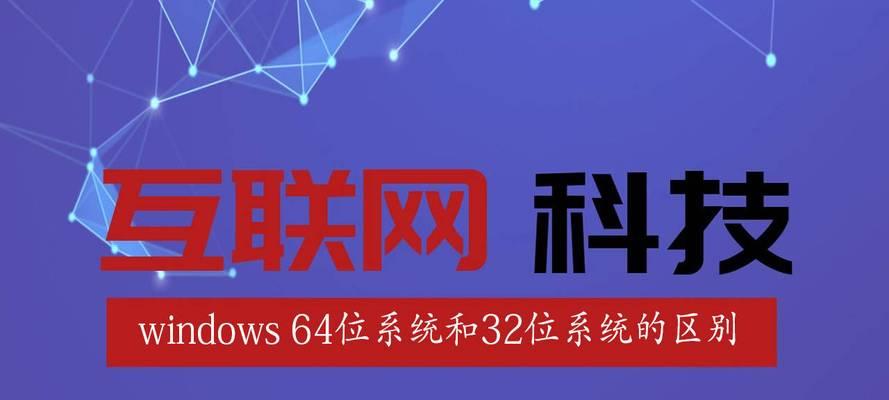 互联网 科技

windows 64位系统和32位系统的区别